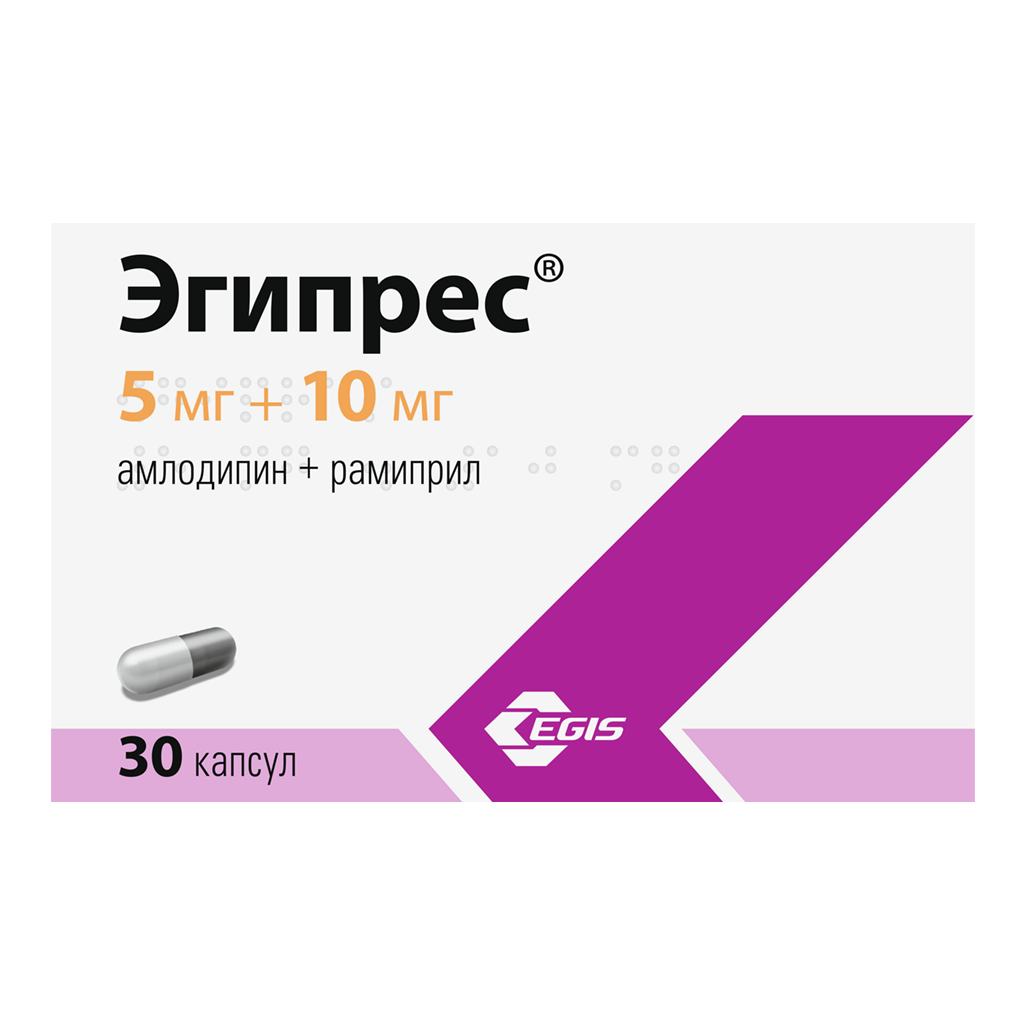 Эгипрес®
5 мг + 10 мг
амлодипин + рамиприл
EGIS
30 капсул